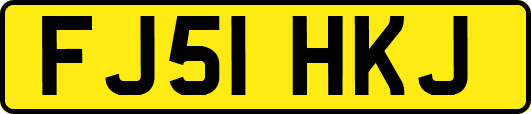 FJ51 HKJ